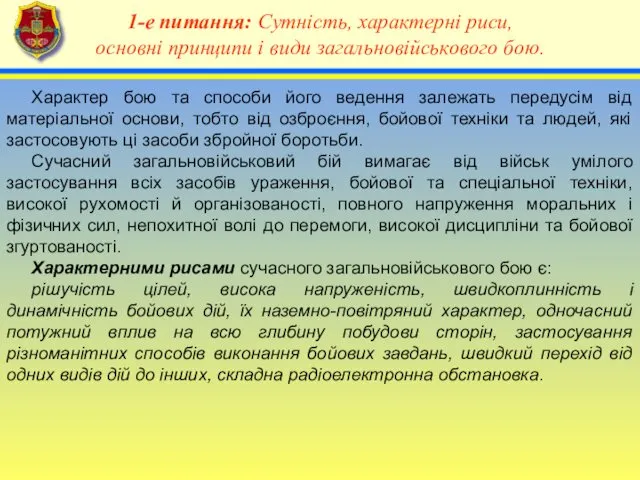 1-е питання: Сутність, характерні риси, основні принципи і види загальновійськового бою.

Характер бою та способи його ведення залежать передусім від матеріальної основи, тобто від озброєння, бойової техніки та людей, які застосовують ці засоби збройної боротьби.

Сучасний загальновійськовий бій вимагає від військ умілого застосування всіх засобів ураження, бойової та спеціальної техніки, високої рухомості й організованості, повного напруження моральних і фізичних сил, непохитної волі до перемоги, високої дисципліни та бойової згуртованості.

Характерними рисами сучасного загальновійськового бою є:

рішучість цілей, висока напруженість, швидкоплинність і динамічність бойових дій, їх наземно-повітряний характер, одночасний потужний вплив на всю глибину побудови сторін, застосування різноманітних способів виконання бойових завдань, швидкий перехід від одних видів дій до інших, складна радіоелектронна обстановка.